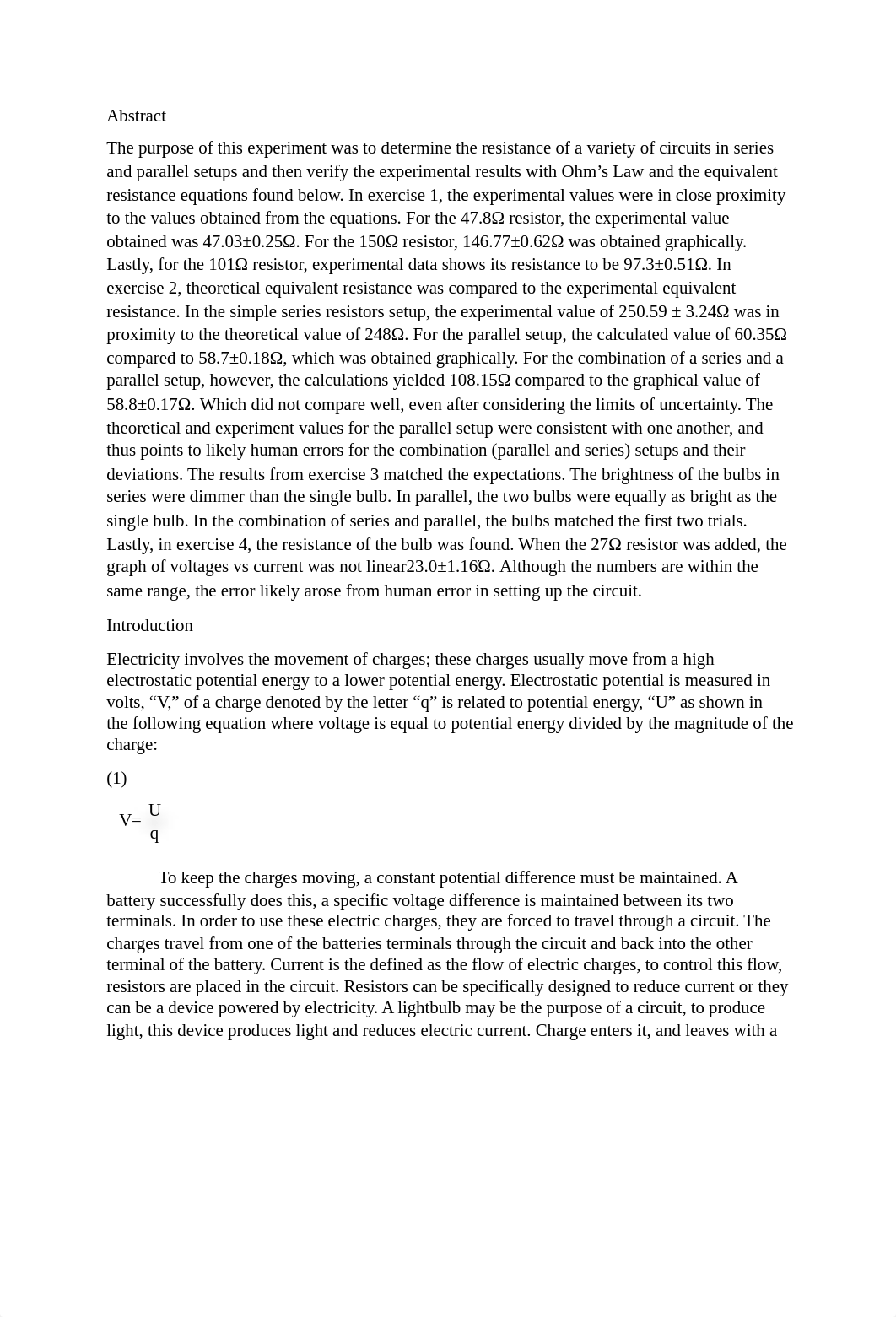 Abstract

The purpose of this experiment was to determine the resistance of a variety of circuits in series and parallel setups and then verify the experimental results with Ohm’s Law and the equivalent resistance equations found below. In exercise 1, the experimental values were in close proximity to the values obtained from the equations. For the 47.8Ω resistor, the experimental value obtained was 47.03±0.25Ω. For the 150Ω resistor, 146.77±0.62Ω was obtained graphically. Lastly, for the 101Ω resistor, experimental data shows its resistance to be 97.3±0.51Ω. In exercise 2, theoretical equivalent resistance was compared to the experimental equivalent resistance. In the simple series resistors setup, the experimental value of 250.59 ± 3.24Ω was in proximity to the theoretical value of 248Ω. For the parallel setup, the calculated value of 60.35Ω compared to 58.7±0.18Ω, which was obtained graphically. For the combination of a series and a parallel setup, however, the calculations yielded 108.15Ω compared to the graphical value of 58.8±0.17Ω. Which did not compare well, even after considering the limits of uncertainty. The theoretical and experiment values for the parallel setup were consistent with one another, and thus points to likely human errors for the combination (parallel and series) setups and their deviations. The results from exercise 3 matched the expectations. The brightness of the bulbs in series were dimmer than the single bulb. In parallel, the two bulbs were equally as bright as the single bulb. In the combination of series and parallel, the bulbs matched the first two trials. Lastly, in exercise 4, the resistance of the bulb was found. When the 27Ω resistor was added, the graph of voltages vs current was not linear23.0±1.16Ω. Although the numbers are within the same range, the error likely arose from human error in setting up the circuit.

Introduction

Electricity involves the movement of charges; these charges usually move from a high electrostatic potential energy to a lower potential energy. Electrostatic potential is measured in volts, “V,” of a charge denoted by the letter “q” is related to potential energy, “U” as shown in the following equation where voltage is equal to potential energy divided by the magnitude of the charge:

(1)

$V=\frac{U}{q}$

To keep the charges moving, a constant potential difference must be maintained. A battery successfully does this, a specific voltage difference is maintained between its two terminals. In order to use these electric charges, they are forced to travel through a circuit. The charges travel from one of the batteries terminals through the circuit and back into the other terminal of the battery. Current is the defined as the flow of electric charges, to control this flow, resistors are placed in the circuit. Resistors can be specifically designed to reduce current or they can be a device powered by electricity. A lightbulb may be the purpose of a circuit, to produce light, this device produces light and reduces electric current. Charge enters it, and leaves with a